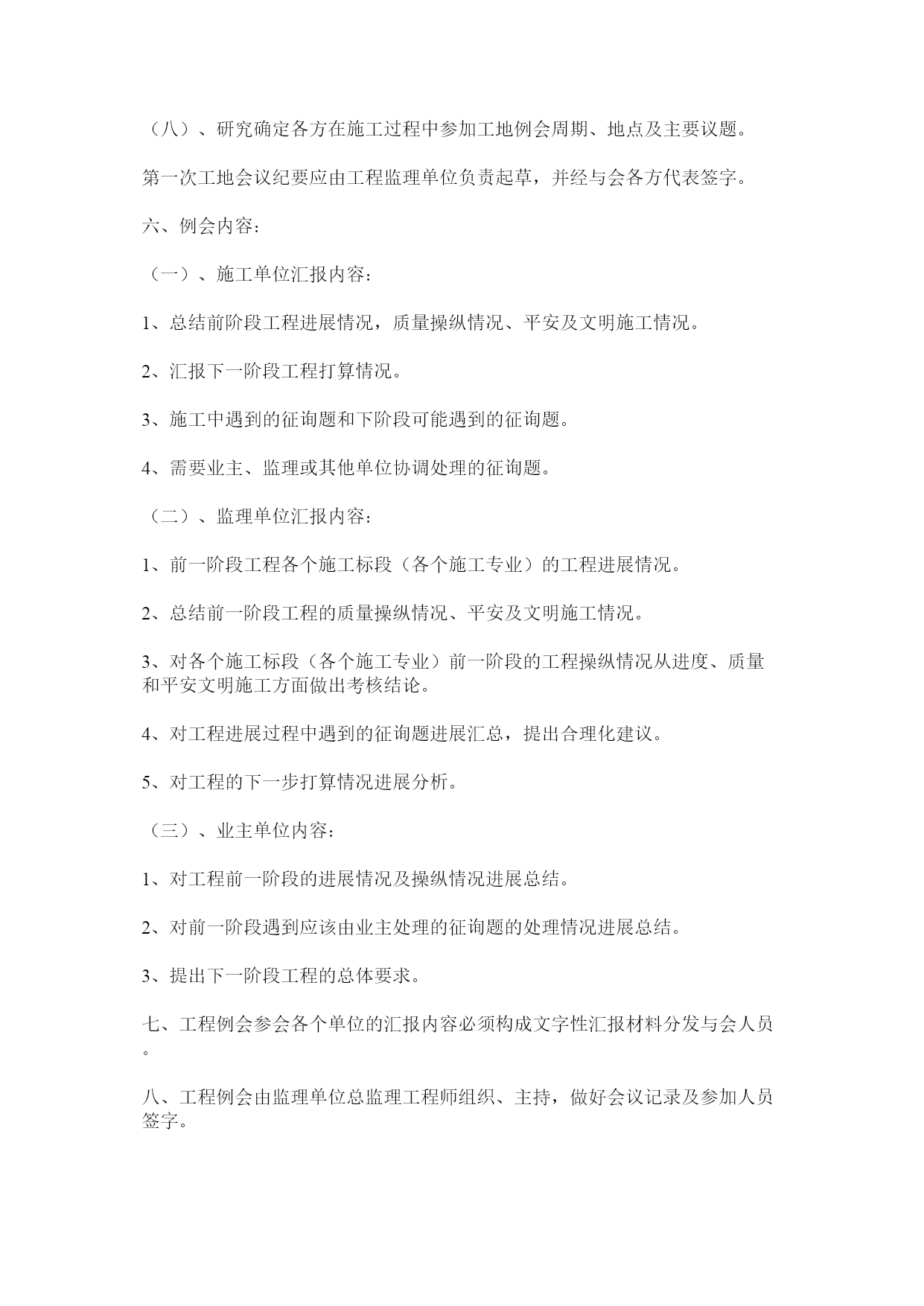 （八）、研究确定各方在施工过程中参加工地例会周期、地点及主要议题。

第一次工地会议纪要应由工程监理单位负责起草，并经与会各方代表签字。

六、例会内容：

（一）、施工单位汇报内容：

1、总结前阶段工程进展情况，质量操纵情况、平安及文明施工情况。

2、汇报下一阶段工程打算情况。

3、施工中遇到的征询题和下阶段可能遇到的征询题。

4、需要业主、监理或其他单位协调处理的征询题。

（二）、监理单位汇报内容：

1、前一阶段工程各个施工标段（各个施工专业）的工程进展情况。

2、总结前一阶段工程的质量操纵情况、平安及文明施工情况。

3、对各个施工标段（各个施工专业）前一阶段的工程操纵情况从进度、质量和平安文明施工方面做出考核结论。

4、对工程进展过程中遇到的征询题进展汇总，提出合理化建议。

5、对工程的下一步打算情况进展分析。

（三）、业主单位内容：

1、对工程前一阶段的进展情况及操纵情况进展总结。

2、对前一阶段遇到应该由业主处理的征询题的处理情况进展总结。

3、提出下一阶段工程的总体要求。

七、工程例会参会各个单位的汇报内容必须构成文字性汇报材料分发与会人员。

八、工程例会由监理单位总监理工程师组织、主持，做好会议记录及参加人员签字。